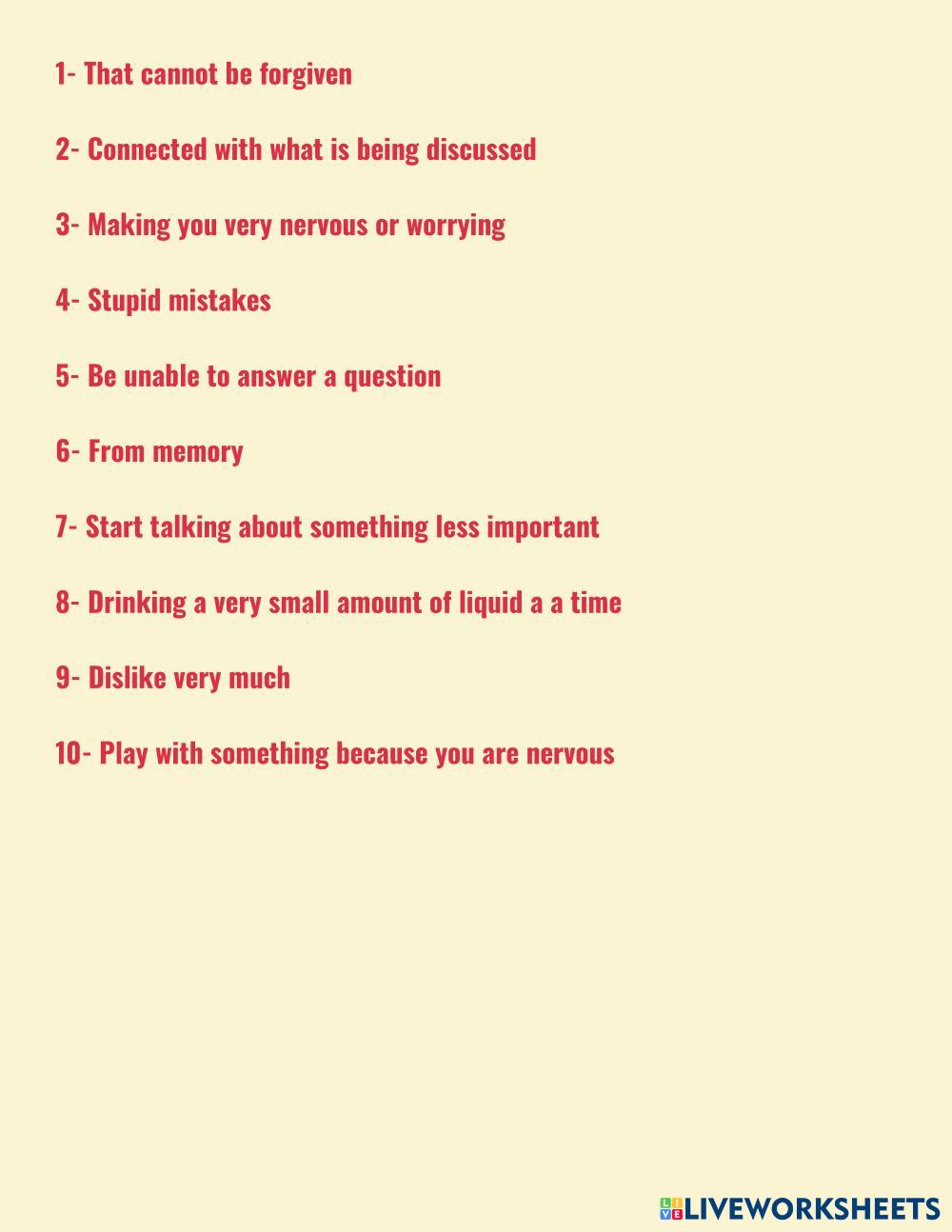 1- That cannot be forgiven

2- Connected with what is being discussed

3- Making you very nervous or worrying

4- Stupid mistakes

5- Be unable to answer a question

6- From memory

7- Start talking about something less important

8- Drinking a very small amount of liquid a a time

9- Dislike very much

10- Play with something because you are nervous

LIVEWORKSHEETS